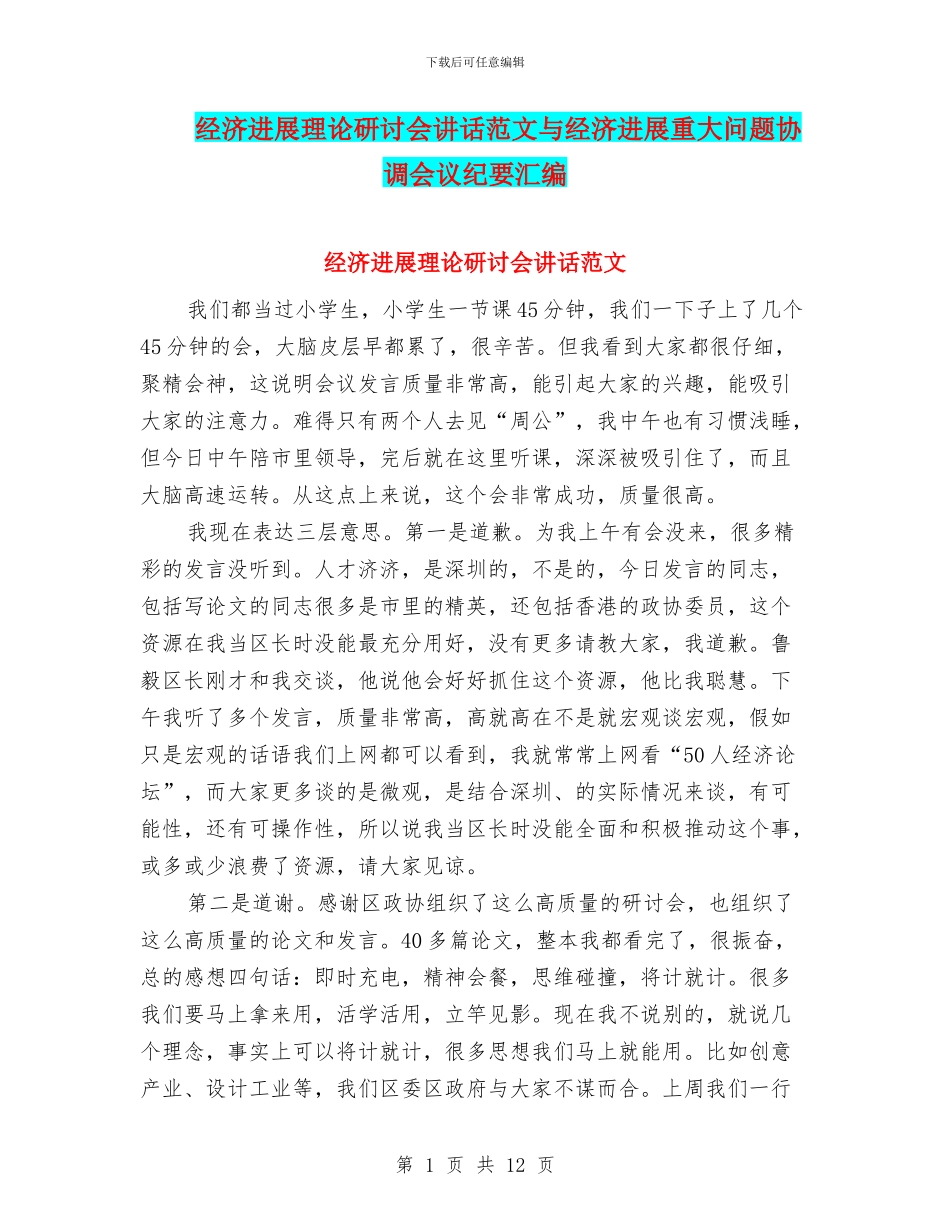 下载后可任意编辑

经济进展理论研讨会讲话范文与经济进展重大问题协调会议纪要汇编

经济进展理论研讨会讲话范文

我们都当过小学生，小学生一节课45分钟，我们一下子上了几个45分钟的会，大脑皮层早都累了，很辛苦。但我看到大家都很仔细，聚精会神，这说明会议发言质量非常高，能引起大家的兴趣，能吸引大家的注意力。难得只有两个人去见“周公”，我中午也有习惯浅睡，但今日中午陪市里领导，完后就在这里听课，深深被吸引住了，而且大脑高速运转。从这点上来说，这个会非常成功，质量很高。

我现在表达三层意思。第一是道歉。为我上午有会没来，很多精彩的发言没听到。人才济济，是深圳的，不是的，今日发言的同志，包括写论文的同志很多是市里的精英，还包括香港的政协委员，这个资源在我当区长时没能最充分用好，没有更多请教大家，我道歉。鲁毅区长刚才和我交谈，他说他会好好抓住这个资源，他比我聪慧。下午我听了多个发言，质量非常高，高就高在不是就宏观谈宏观，假如只是宏观的话语我们上网都可以看到，我就常常上网看“50人经济论坛”，而大家更多谈的是微观，是结合深圳、的实际情况来谈，有可能性，还有可操作性，所以说我当区长时没能全面和积极推动这个事，或多或少浪费了资源，请大家见谅。

第二是道谢。感谢区政协组织了这么高质量的研讨会，也组织了这么高质量的论文和发言。40多篇论文，整本我都看完了，很振奋，总的感想四句话：即时充电，精神会餐，思维碰撞，将计就计。很多我们要马上拿来用，活学活用，立竿见影。现在我不说别的，就说几个理念，事实上可以将计就计，很多思想我们马上就能用。比如创意产业、设计工业等，我们区委区政府与大家不谋而合。上周我们一行

第 1 页 共 12 页